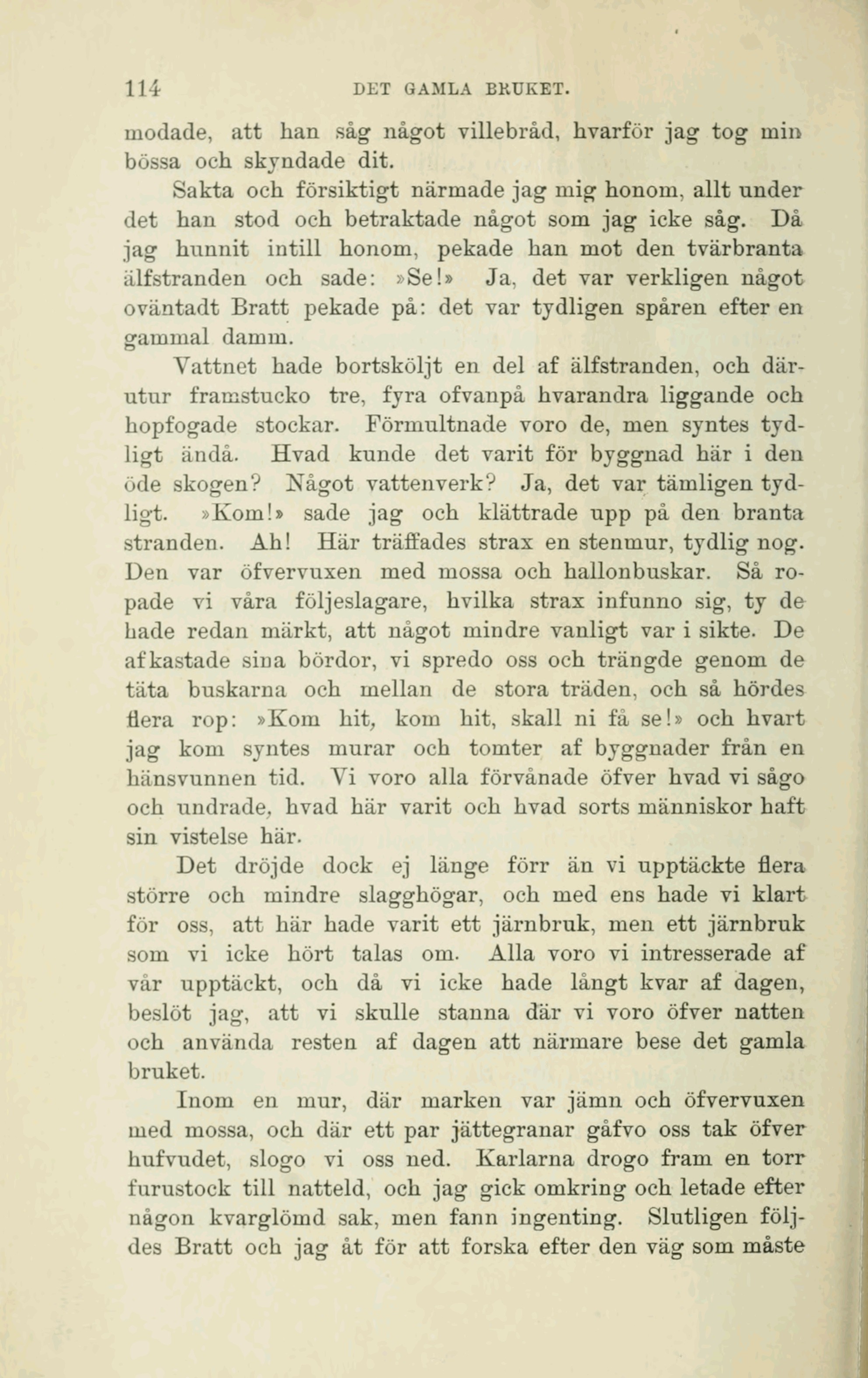 114 DET GAMLA BRUKET.

modade, att han såg något villebråd, hvarför jag tog min bössa och skyndade dit.

Sakta och försiktigt närmade jag mig honom, allt under det han stod och betraktade något som jag icke såg. Då jag hunnit intill honom, pekade han mot den tvärbranta älfstranden och sade: »Se!» Ja, det var verkligen något oväntadt Bratt pekade på: det var tydligen spåren efter en gammal damm.

Vattnet hade bortsköljt en del af älfstranden, och därutur framstucko tre, fyra ofvanpå hvarandra liggande och hopfogade stockar. Förmultnade voro de, men syntes tydligt ändå. Hvad kunde det varit för byggnad här i den öde skogen? Något vattenverk? Ja, det var tämligen tydligt. »Kom!» sade jag och klättrade upp på den branta stranden. Ah! Här träffades strax en stenmur, tydlig nog. Den var öfvervuxen med mossa och hallonbuskar. Så ropade vi våra följeslagare, hvilka strax infunno sig, ty de hade redan märkt, att något mindre vanligt var i sikte. De afkastade sina bördor, vi spredo oss och trängde genom de täta buskarna och mellan de stora träden, och så hördes flera rop: »Kom hit, kom hit, skall ni få se!» och hvart jag kom syntes murar och tomter af byggnader från en hänsvunnen tid. Vi voro alla förvånade öfver hvad vi sågo och undrade, hvad här varit och hvad sorts människor haft sin vistelse här.

Det dröjde dock ej länge förr än vi upptäckte flera större och mindre slagghögar, och med ens hade vi klart för oss, att här hade varit ett järnbruk, men ett järnbruk som vi icke hört talas om. Alla voro vi intresserade af vår upptäckt, och då vi icke hade långt kvar af dagen, beslöt jag, att vi skulle stanna där vi voro öfver natten och använda resten af dagen att närmare bese det gamla bruket.

Inom en mur, där marken var jämn och öfvervuxen med mossa, och där ett par jättegranar gåfvo oss tak öfver hufvudet, slogo vi oss ned. Karlarna drogo fram en torr furustock till natteld, och jag gick omkring och letade efter någon kvarglömd sak, men fann ingenting. Slutligen följdes Bratt och jag åt för att forska efter den väg som måste